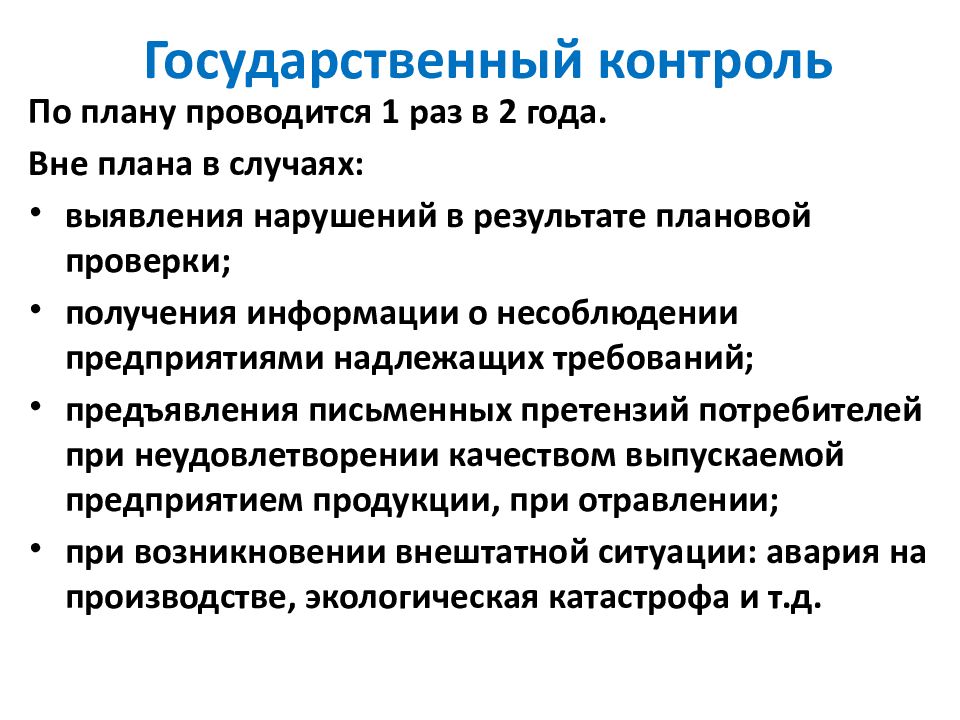 Государственный контроль

По плану проводится 1 раз в 2 года.

Вне плана в случаях:

• выявления нарушений в результате плановой проверки;
• получения информации о несоблюдении предприятиями надлежащих требований;
• предъявления письменных претензий потребителей при неудовлетворении качеством выпускаемой предприятием продукции, при отравлении;
• при возникновении внештатной ситуации: авария на производстве, экологическая катастрофа и т.д.